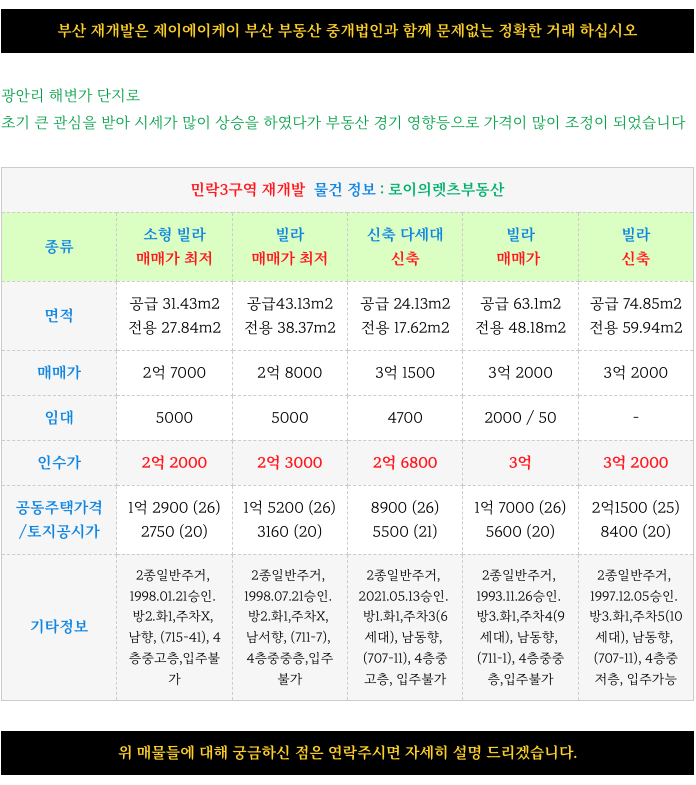 부산 재개발은 제이에이케이 부산 부동산 중개법인과 함께 문제없는 정확한 거래 하십시오

광안리 해변가 단지로
초기 큰 관심을 받아 시세가 많이 상승을 하였다가 부동산 경기 영향등으로 가격이 많이 조정이 되었습니다

민락3구역 재개발 물건 정보 : 로이의렛츠부동산

| 종류 | 소형 빌라 매매가 최저 | 빌라 매매가 최저 | 신축 다세대 신축 | 빌라 매매가 | 빌라 신축 |
|---|---|---|---|---|---|
| 면적 | 공급 31.43m2 전용 27.84m2 | 공급43.13m2 전용 38.37m2 | 공급 24.13m2 전용 17.62m2 | 공급 63.1m2 전용 48.18m2 | 공급 74.85m2 전용 59.94m2 |
| 매매가 | 2억 7000 | 2억 8000 | 3억 1500 | 3억 2000 | 3억 2000 |
| 임대 | 5000 | 5000 | 4700 | 2000 / 50 | - |
| 인수가 | 2억 2000 | 2억 3000 | 2억 6800 | 3억 | 3억 2000 |
| 공동주택가격 /토지공시가 | 1억 2900 (26) 2750 (20) | 1억 5200 (26) 3160 (20) | 8900 (26) 5500 (21) | 1억 7000 (26) 5600 (20) | 2억1500 (25) 8400 (20) |
| 기타정보 | 2종일반주거, 1998.01.21승인. 방2.화1,주차X, 남향, (715-41), 4층중고층,입주불가 | 2종일반주거, 1998.07.21승인. 방2.화1,주차X, 남서향, (711-7), 4층중중층,입주불가 | 2종일반주거, 2021.05.13승인. 방1.화1,주차3(6세대), 남동향, (707-11), 4층중고층, 입주불가 | 2종일반주거, 1993.11.26승인. 방3.화1,주차4(9세대), 남동향, (711-1), 4층중중층,입주불가 | 2종일반주거, 1997.12.05승인. 방3.화1,주차5(10세대), 남동향, (707-11), 4층중저층, 입주가능 |

위 매물들에 대해 궁금하신 점은 연락주시면 자세히 설명 드리겠습니다.